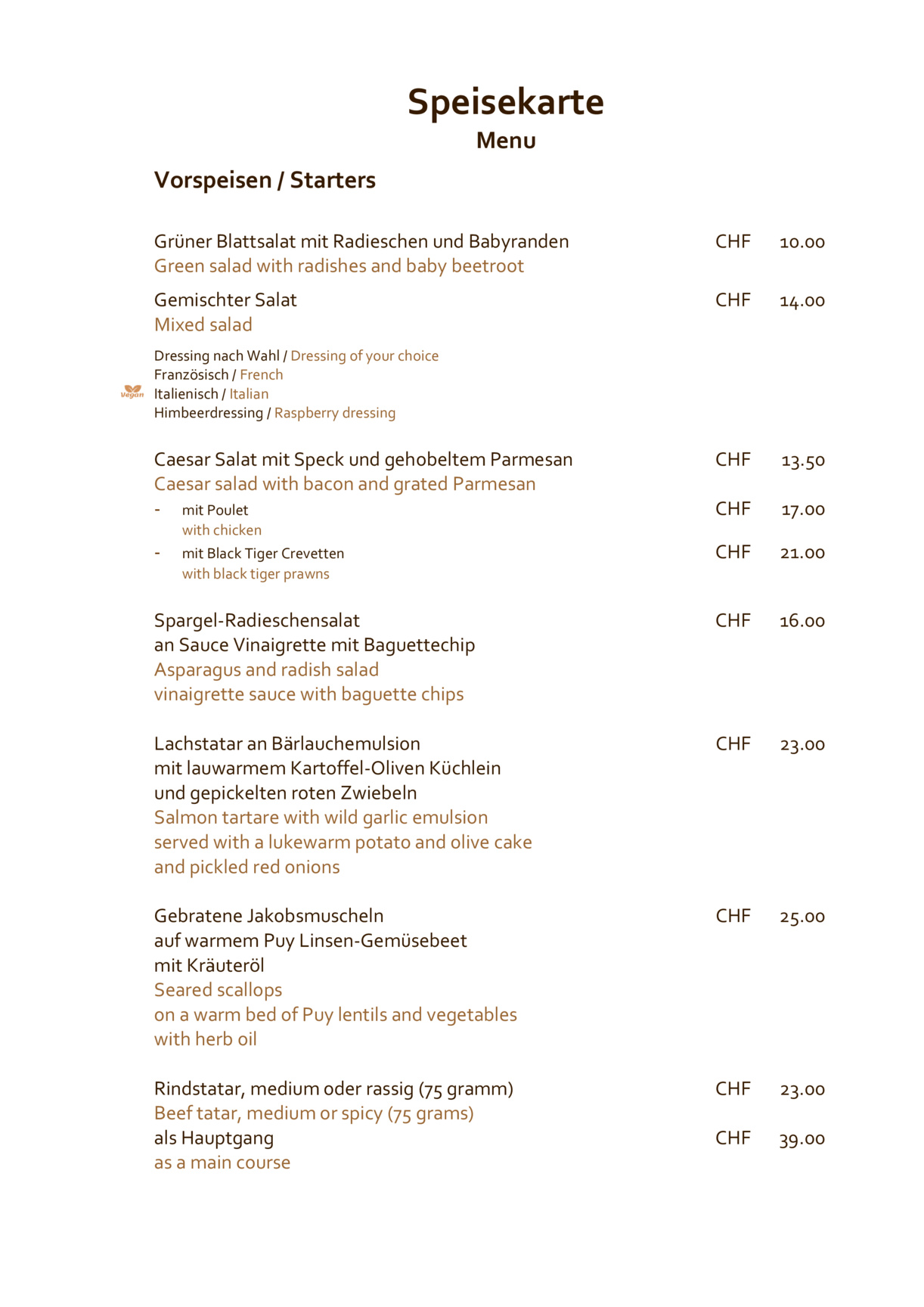 Speisekarte
Menu

Vorspeisen / Starters

Grüner Blattsalat mit Radieschen und Babyranden CHF 10.00
Green salad with radishes and baby beetroot

Gemischter Salat CHF 14.00
Mixed salad

Dressing nach Wahl / Dressing of your choice
Französisch / French
Vegan Italienisch / Italian
Himbeerdressing / Raspberry dressing

Caesar Salat mit Speck und gehobeltem Parmesan CHF 13.50
Caesar salad with bacon and grated Parmesan
- mit Poulet CHF 17.00
with chicken
- mit Black Tiger Crevetten CHF 21.00
with black tiger prawns

Spargel-Radieschensalat CHF 16.00
an Sauce Vinaigrette mit Baguettechip
Asparagus and radish salad
vinaigrette sauce with baguette chips

Lachstatar an Bärlauchemulsion CHF 23.00
mit lauwarmem Kartoffel-Oliven Küchlein
und gepickelten roten Zwiebeln
Salmon tartare with wild garlic emulsion
served with a lukewarm potato and olive cake
and pickled red onions

Gebratene Jakobsmuscheln CHF 25.00
auf warmem Puy Linsen-Gemüsebeet
mit Kräuteröl
Seared scallops
on a warm bed of Puy lentils and vegetables
with herb oil

Rindstatar, medium oder rassig (75 gramm) CHF 23.00
Beef tatar, medium or spicy (75 grams)
als Hauptgang CHF 39.00
as a main course